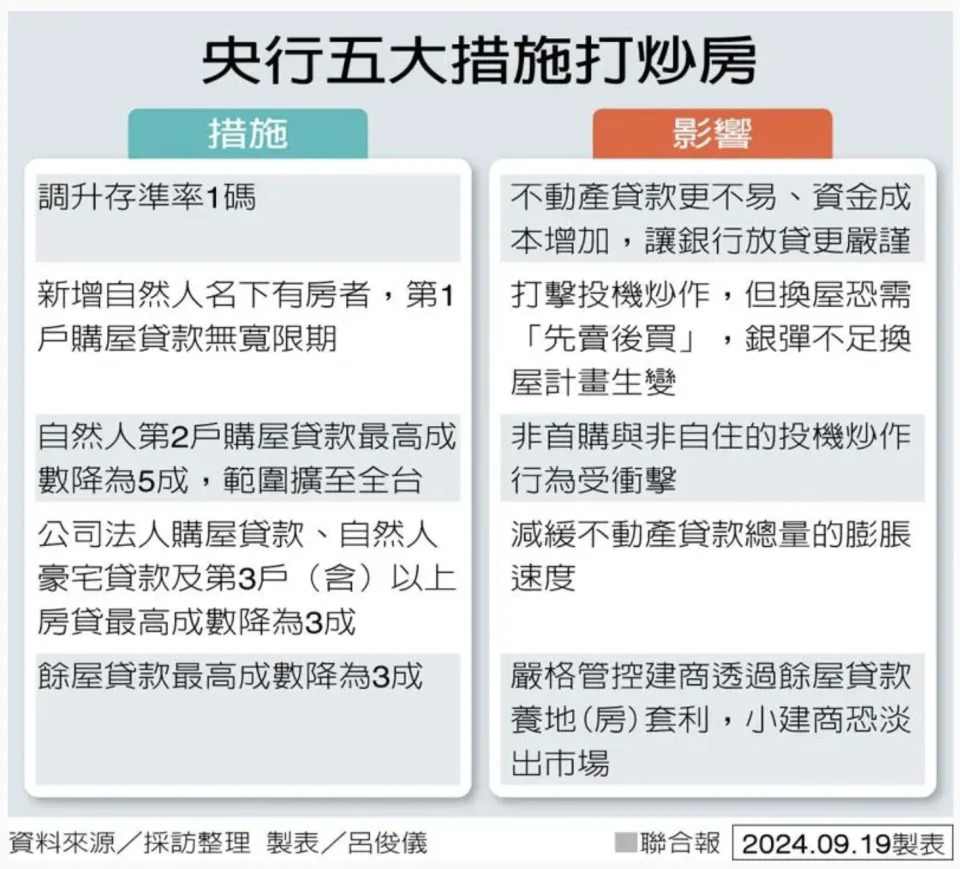 央行五大措施打炒房

| 措施 | 影響 |
|---|---|
| 調升存準率1碼 | 不動產貸款更不易、資金成本增加，讓銀行放貸更嚴謹 |
| 新增自然人名下有房者，第1戶購屋貸款無寬限期 | 打擊投機炒作，但換屋恐需「先賣後買」，銀彈不足換屋計畫生變 |
| 自然人第2戶購屋貸款最高成數降為5成，範圍擴至全台 | 非首購與非自住的投機炒作行為受衝擊 |
| 公司法人購屋貸款、自然人豪宅貸款及第3戶（含）以上房貸最高成數降為3成 | 減緩不動產貸款總量的膨脹速度 |
| 餘屋貸款最高成數降為3成 | 嚴格管控建商透過餘屋貸款養地（房）套利，小建商恐淡出市場 |

資料來源／採訪整理 製表／呂俊儀

聯合報 2024.09.19製表